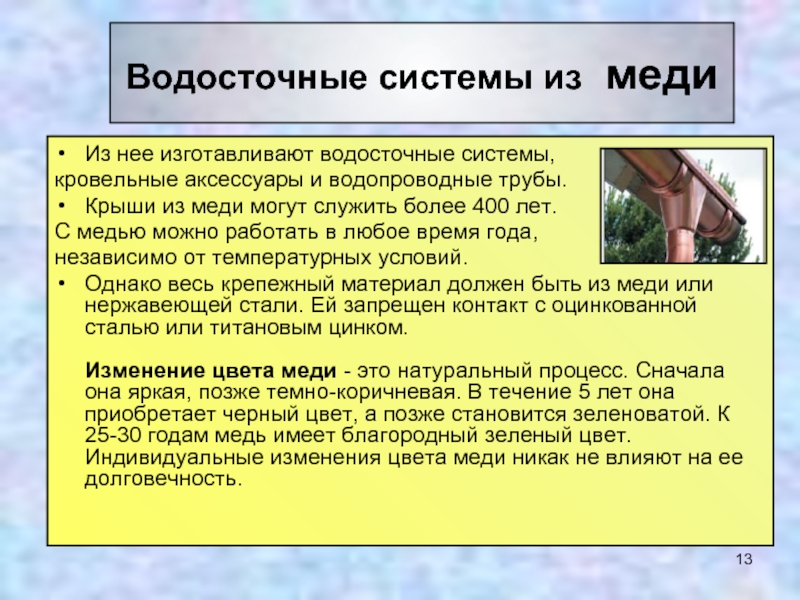 Водосточные системы из меди

• Из нее изготавливают водосточные системы, кровельные аксессуары и водопроводные трубы.

• Крыши из меди могут служить более 400 лет.

С медью можно работать в любое время года, независимо от температурных условий.

• Однако весь крепежный материал должен быть из меди или нержавеющей стали. Ей запрещен контакт с оцинкованной сталью или титановым цинком.

Изменение цвета меди - это натуральный процесс. Сначала она яркая, позже темно-коричневая. В течение 5 лет она приобретает черный цвет, а позже становится зеленоватой. К 25-30 годам медь имеет благородный зеленый цвет. Индивидуальные изменения цвета меди никак не влияют на ее долговечность.

13